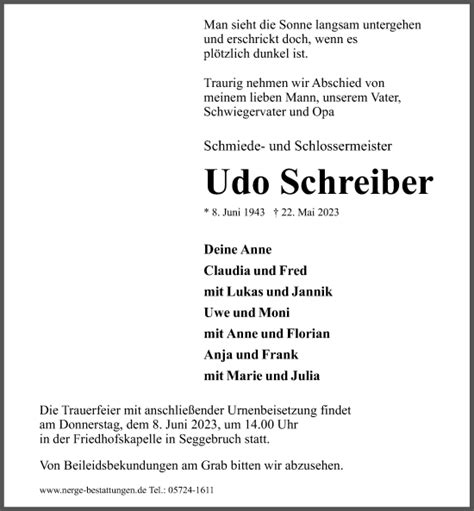 Man sieht die Sonne langsam untergehen und erschrickt doch, wenn es plötzlich dunkel ist.

Traurig nehmen wir Abschied von meinem lieben Mann, unserem Vater, Schwiegervater und Opa

Schmiede- und Schlossermeister

Udo Schreiber

* 8. Juni 1943 † 22. Mai 2023

Deine Anne
Claudia und Fred
mit Lukas und Jannik
Uwe und Moni
mit Anne und Florian
Anja und Frank
mit Marie und Julia

Die Trauerfeier mit anschließender Urnenbeisetzung findet am Donnerstag, dem 8. Juni 2023, um 14.00 Uhr in der Friedhofskapelle in Seggebruch statt.

Von Beileidsbekundungen am Grab bitten wir abzusehen.

www.nerge-bestattungen.de Tel.: 05724-1611